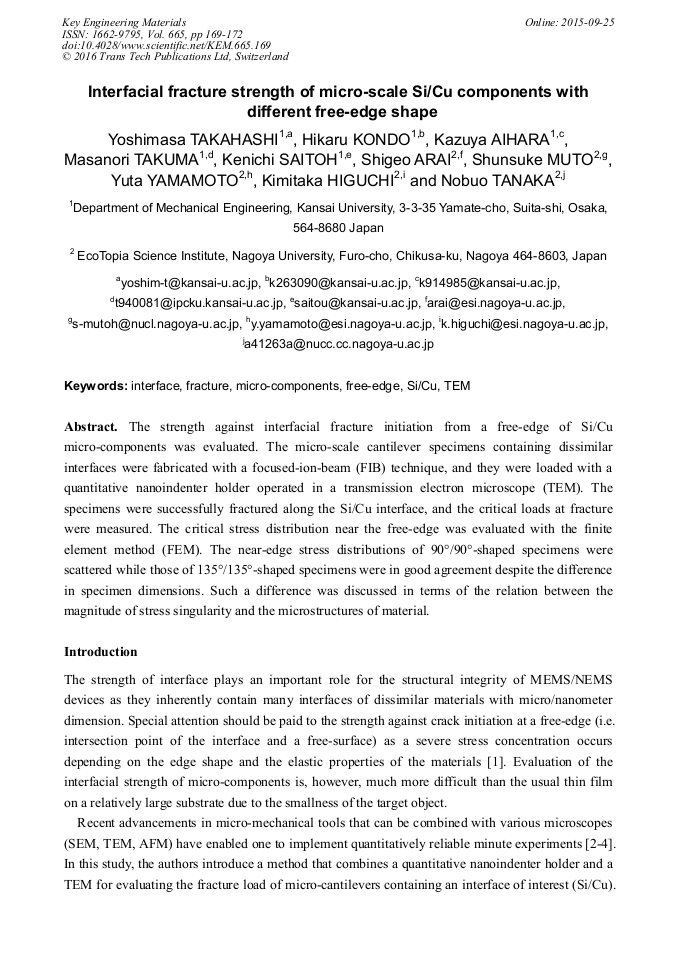 Key Engineering Materials
ISSN: 1662-9795, Vol. 665, pp 169-172
doi:10.4028/www.scientific.net/KEM.665.169
© 2016 Trans Tech Publications Ltd, Switzerland

Online: 2015-09-25

Interfacial fracture strength of micro-scale Si/Cu components with different free-edge shape

Yoshimasa TAKAHASHI$^{1,a}$, Hikaru KONDO$^{1,b}$, Kazuya AIHARA$^{1,c}$, Masanori TAKUMA$^{1,d}$, Kenichi SAITOH$^{1,e}$, Shigeo ARAI$^{2,f}$, Shunsuke MUTO$^{2,g}$, Yuta YAMAMOTO$^{2,h}$, Kimitaka HIGUCHI$^{2,i}$ and Nobuo TANAKA$^{2,j}$

$^{1}$Department of Mechanical Engineering, Kansai University, 3-3-35 Yamate-cho, Suita-shi, Osaka, 564-8680 Japan

$^{2}$ EcoTopia Science Institute, Nagoya University, Furo-cho, Chikusa-ku, Nagoya 464-8603, Japan

$^{a}$yoshim-t@kansai-u.ac.jp, $^{b}$k263090@kansai-u.ac.jp, $^{c}$k914985@kansai-u.ac.jp, $^{d}$t940081@ipcku.kansai-u.ac.jp, $^{e}$saitou@kansai-u.ac.jp, $^{f}$arai@esi.nagoya-u.ac.jp, $^{g}$s-mutoh@nucl.nagoya-u.ac.jp, $^{h}$y.yamamoto@esi.nagoya-u.ac.jp, $^{i}$k.higuchi@esi.nagoya-u.ac.jp, $^{j}$a41263a@nucc.cc.nagoya-u.ac.jp

Keywords: interface, fracture, micro-components, free-edge, Si/Cu, TEM

Abstract. The strength against interfacial fracture initiation from a free-edge of Si/Cu micro-components was evaluated. The micro-scale cantilever specimens containing dissimilar interfaces were fabricated with a focused-ion-beam (FIB) technique, and they were loaded with a quantitative nanoindenter holder operated in a transmission electron microscope (TEM). The specimens were successfully fractured along the Si/Cu interface, and the critical loads at fracture were measured. The critical stress distribution near the free-edge was evaluated with the finite element method (FEM). The near-edge stress distributions of 90°/90°-shaped specimens were scattered while those of 135°/135°-shaped specimens were in good agreement despite the difference in specimen dimensions. Such a difference was discussed in terms of the relation between the magnitude of stress singularity and the microstructures of material.

Introduction

The strength of interface plays an important role for the structural integrity of MEMS/NEMS devices as they inherently contain many interfaces of dissimilar materials with micro/nanometer dimension. Special attention should be paid to the strength against crack initiation at a free-edge (i.e. intersection point of the interface and a free-surface) as a severe stress concentration occurs depending on the edge shape and the elastic properties of the materials [1]. Evaluation of the interfacial strength of micro-components is, however, much more difficult than the usual thin film on a relatively large substrate due to the smallness of the target object.

Recent advancements in micro-mechanical tools that can be combined with various microscopes (SEM, TEM, AFM) have enabled one to implement quantitatively reliable minute experiments [2-4]. In this study, the authors introduce a method that combines a quantitative nanoindenter holder and a TEM for evaluating the fracture load of micro-cantilevers containing an interface of interest (Si/Cu).